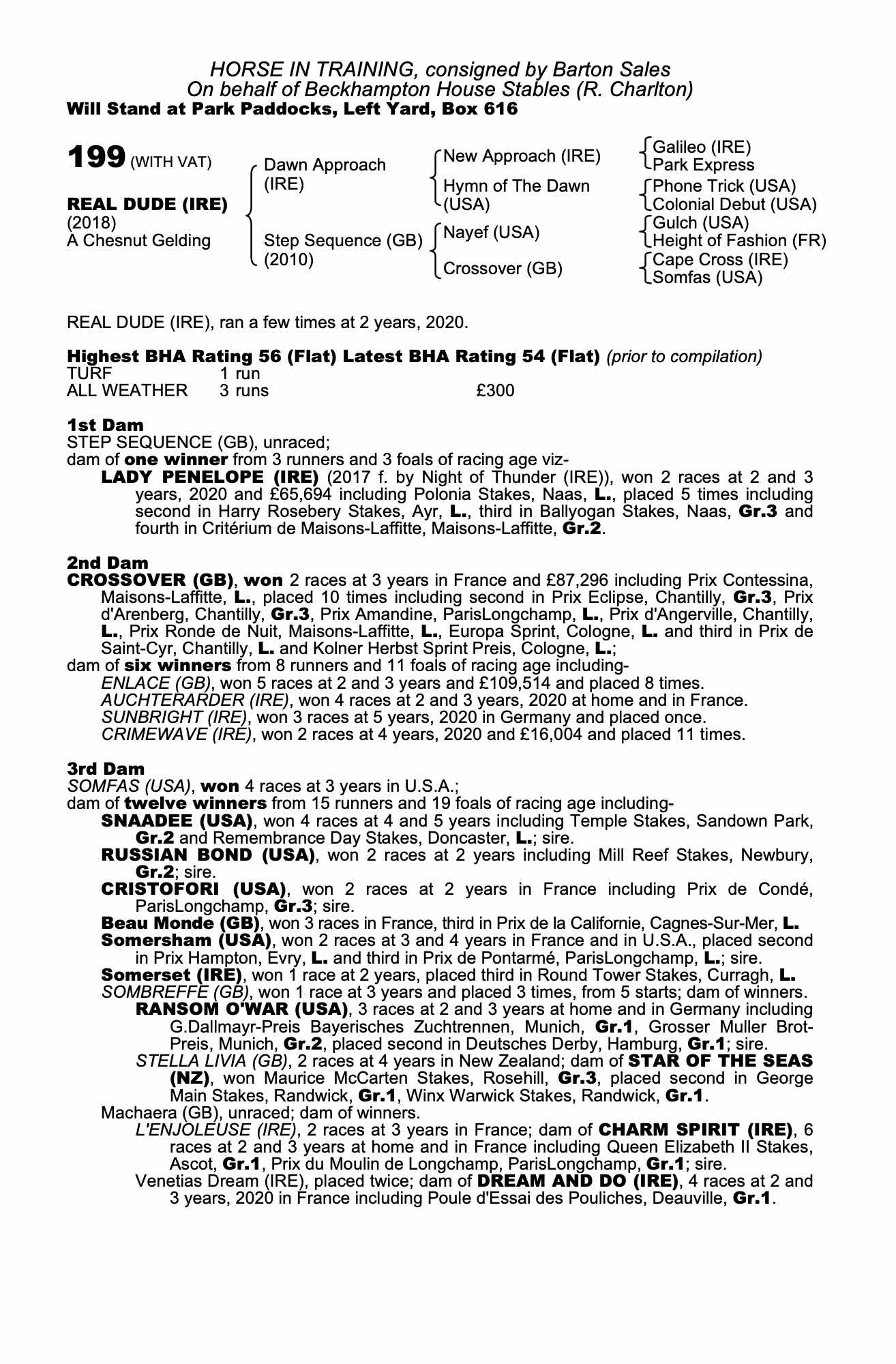 HORSE IN TRAINING, consigned by Barton Sales
On behalf of Beckhampton House Stables (R. Charlton)
Will Stand at Park Paddocks, Left Yard, Box 616

199 (WITH VAT)

REAL DUDE (IRE)
(2018)
A Chesnut Gelding

Dawn Approach (IRE)
Step Sequence (GB) (2010)

New Approach (IRE)
Hymn of The Dawn (USA)
Nayef (USA)
Crossover (GB)

Galileo (IRE)
Park Express
Phone Trick (USA)
Colonial Debut (USA)
Gulch (USA)
Height of Fashion (FR)
Cape Cross (IRE)
Somfas (USA)

REAL DUDE (IRE), ran a few times at 2 years, 2020.

Highest BHA Rating 56 (Flat) Latest BHA Rating 54 (Flat) (prior to compilation)

| TURF | 1 run | |
|---|---|---|
| ALL WEATHER | 3 runs | £300 |

1st Dam
STEP SEQUENCE (GB), unraced;
dam of one winner from 3 runners and 3 foals of racing age viz-
LADY PENELOPE (IRE) (2017 f. by Night of Thunder (IRE)), won 2 races at 2 and 3 years, 2020 and £65,694 including Polonia Stakes, Naas, L., placed 5 times including second in Harry Rosebery Stakes, Ayr, L., third in Ballyogan Stakes, Naas, Gr.3 and fourth in Critérium de Maisons-Laffitte, Maisons-Laffitte, Gr.2.

2nd Dam
CROSSOVER (GB), won 2 races at 3 years in France and £87,296 including Prix Contessina, Maisons-Laffitte, L., placed 10 times including second in Prix Eclipse, Chantilly, Gr.3, Prix d'Arenberg, Chantilly, Gr.3, Prix Amandine, ParisLongchamp, L., Prix d'Angerville, Chantilly, L., Prix Ronde de Nuit, Maisons-Laffitte, L., Europa Sprint, Cologne, L. and third in Prix de Saint-Cyr, Chantilly, L. and Kolner Herbst Sprint Preis, Cologne, L.;
dam of six winners from 8 runners and 11 foals of racing age including-
ENLACE (GB), won 5 races at 2 and 3 years and £109,514 and placed 8 times.
AUCHTERARDER (IRE), won 4 races at 2 and 3 years, 2020 at home and in France.
SUNBRIGHT (IRE), won 3 races at 5 years, 2020 in Germany and placed once.
CRIMEWAVE (IRE), won 2 races at 4 years, 2020 and £16,004 and placed 11 times.

3rd Dam
SOMFAS (USA), won 4 races at 3 years in U.S.A.;
dam of twelve winners from 15 runners and 19 foals of racing age including-
SNAADEE (USA), won 4 races at 4 and 5 years including Temple Stakes, Sandown Park, Gr.2 and Remembrance Day Stakes, Doncaster, L.; sire.
RUSSIAN BOND (USA), won 2 races at 2 years including Mill Reef Stakes, Newbury, Gr.2; sire.
CRISTOFORI (USA), won 2 races at 2 years in France including Prix de Condé, ParisLongchamp, Gr.3; sire.
Beau Monde (GB), won 3 races in France, third in Prix de la Californie, Cagnes-Sur-Mer, L.
Somersham (USA), won 2 races at 3 and 4 years in France and in U.S.A., placed second in Prix Hampton, Evry, L. and third in Prix de Pontarmé, ParisLongchamp, L.; sire.
Somerset (IRE), won 1 race at 2 years, placed third in Round Tower Stakes, Curragh, L.
SOMBREFFE (GB), won 1 race at 3 years and placed 3 times, from 5 starts; dam of winners.
RANSOM O'WAR (USA), 3 races at 2 and 3 years at home and in Germany including G.Dallmayr-Preis Bayerisches Zuchtrennen, Munich, Gr.1, Grosser Muller Brot-Preis, Munich, Gr.2, placed second in Deutsches Derby, Hamburg, Gr.1; sire.
STELLA LIVIA (GB), 2 races at 4 years in New Zealand; dam of STAR OF THE SEAS (NZ), won Maurice McCarten Stakes, Rosehill, Gr.3, placed second in George Main Stakes, Randwick, Gr.1, Winx Warwick Stakes, Randwick, Gr.1.
Machaera (GB), unraced; dam of winners.
L'ENJOLEUSE (IRE), 2 races at 3 years in France; dam of CHARM SPIRIT (IRE), 6 races at 2 and 3 years at home and in France including Queen Elizabeth II Stakes, Ascot, Gr.1, Prix du Moulin de Longchamp, ParisLongchamp, Gr.1; sire.
Venetias Dream (IRE), placed twice; dam of DREAM AND DO (IRE), 4 races at 2 and 3 years, 2020 in France including Poule d'Essai des Pouliches, Deauville, Gr.1.